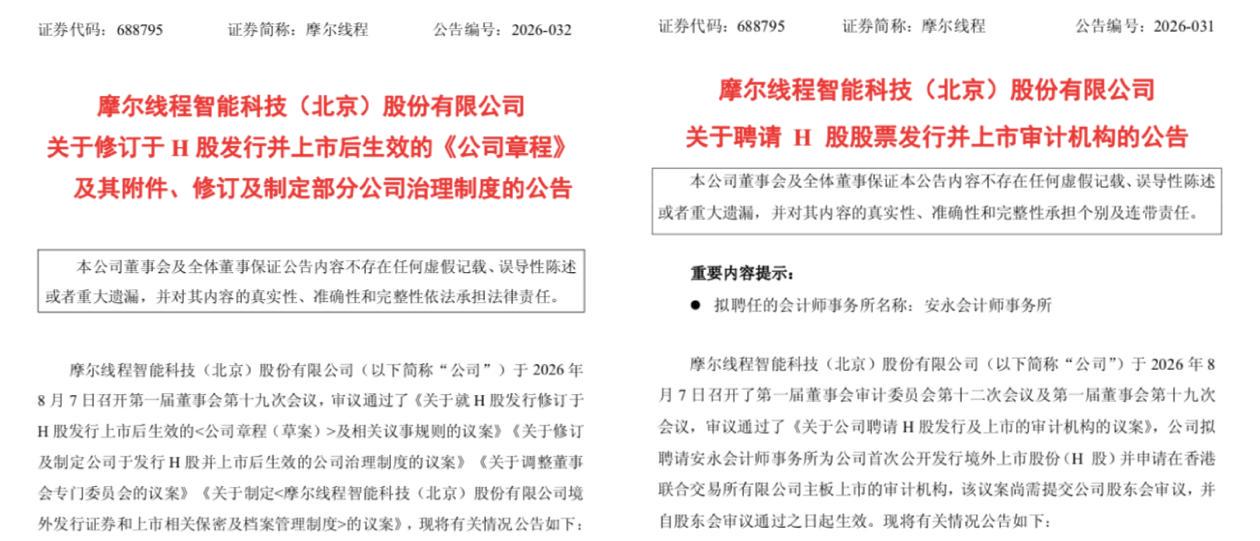 证券代码：688795　　证券简称：摩尔线程　　公告编号：2026-032

摩尔线程智能科技（北京）股份有限公司
关于修订于 H 股发行并上市后生效的《公司章程》及其附件、修订及制定部分公司治理制度的公告

本公司董事会及全体董事保证公告内容不存在任何虚假记载、误导性陈述或者重大遗漏，并对其内容的真实性、准确性和完整性依法承担法律责任。

摩尔线程智能科技（北京）股份有限公司（以下简称“公司”）于 2026 年 8 月 7 日召开第一届董事会第十九次会议，审议通过了《关于就 H 股发行修订于 H 股发行上市后生效的<公司章程（草案）>及相关议事规则的议案》《关于修订及制定公司于发行 H 股并上市后生效的公司治理制度的议案》《关于调整董事会专门委员会的议案》《关于制定<摩尔线程智能科技（北京）股份有限公司境外发行证券和上市相关保密及档案管理制度>的议案》，现将有关情况公告如下：

证券代码：688795　　证券简称：摩尔线程　　公告编号：2026-031

摩尔线程智能科技（北京）股份有限公司
关于聘请 H 股股票发行并上市审计机构的公告

本公司董事会及全体董事保证本公告内容不存在任何虚假记载、误导性陈述或者重大遗漏，并对其内容的真实性、准确性和完整性承担个别及连带责任。

重要内容提示：

● 拟聘任的会计师事务所名称：安永会计师事务所

摩尔线程智能科技（北京）股份有限公司（以下简称“公司”）于 2026 年 8 月 7 日召开了第一届董事会审计委员会第十二次会议及第一届董事会第十九次会议，审议通过了《关于公司聘请 H 股发行及上市的审计机构的议案》，公司拟聘请安永会计师事务所为公司首次公开发行境外上市股份（H 股）并申请在香港联合交易所有限公司主板上市的审计机构，该议案尚需提交公司股东会审议，并自股东会审议通过之日起生效。现将有关情况公告如下：